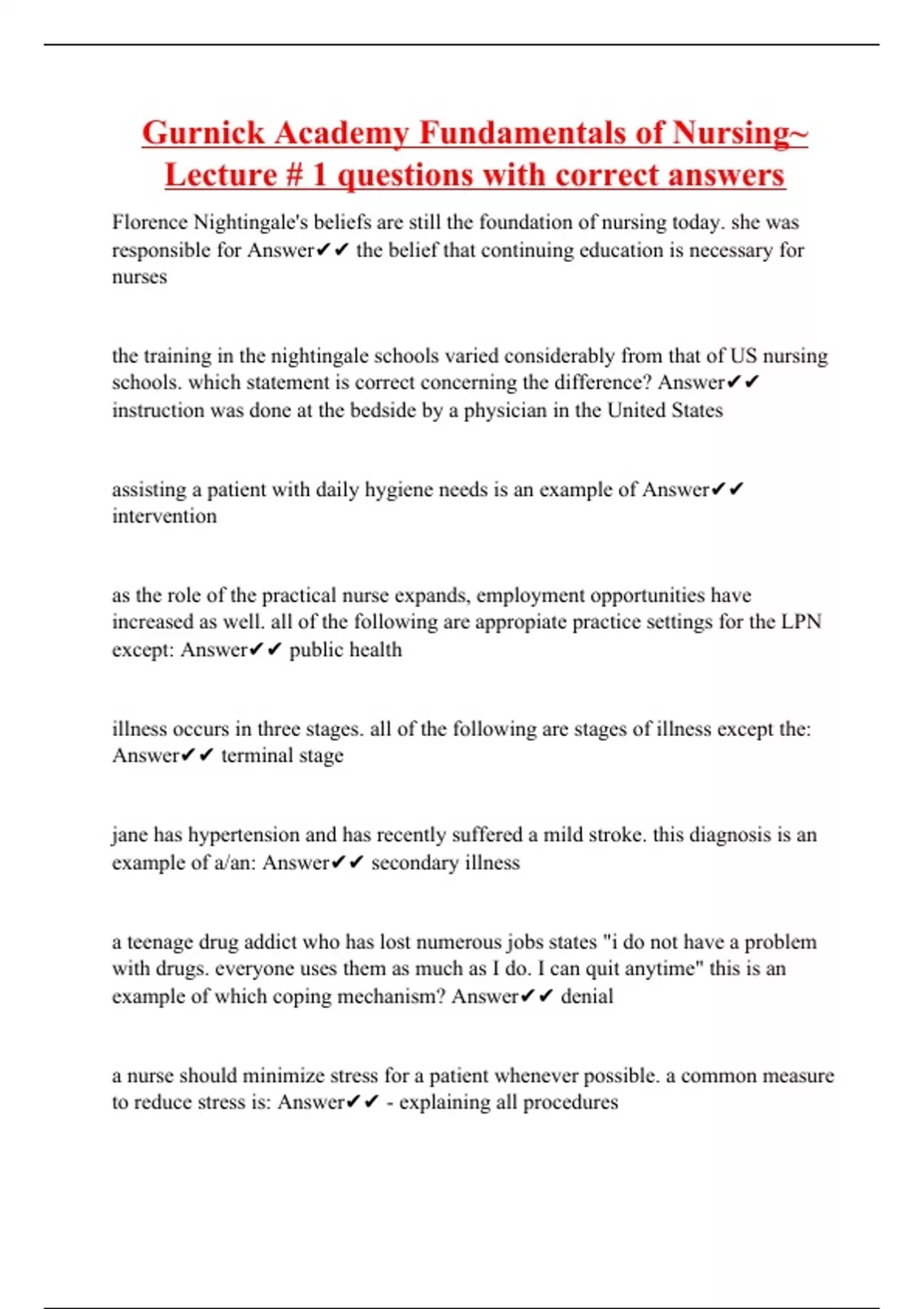 Gurnick Academy Fundamentals of Nursing~ Lecture # 1 questions with correct answers

Florence Nightingale's beliefs are still the foundation of nursing today. she was responsible for Answer✔✔ the belief that continuing education is necessary for nurses

the training in the nightingale schools varied considerably from that of US nursing schools. which statement is correct concerning the difference? Answer✔✔ instruction was done at the bedside by a physician in the United States

assisting a patient with daily hygiene needs is an example of Answer✔✔ intervention

as the role of the practical nurse expands, employment opportunities have increased as well. all of the following are appropiate practice settings for the LPN except: Answer✔✔ public health

illness occurs in three stages. all of the following are stages of illness except the: Answer✔✔ terminal stage

jane has hypertension and has recently suffered a mild stroke. this diagnosis is an example of a/an: Answer✔✔ secondary illness

a teenage drug addict who has lost numerous jobs states "i do not have a problem with drugs. everyone uses them as much as I do. I can quit anytime" this is an example of which coping mechanism? Answer✔✔ denial

a nurse should minimize stress for a patient whenever possible. a common measure to reduce stress is: Answer✔✔ - explaining all procedures